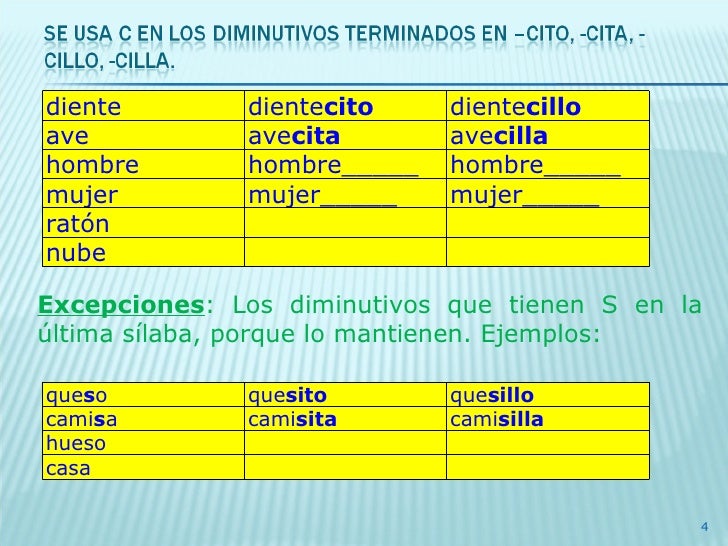 SE USA C EN LOS DIMINUTIVOS TERMINADOS EN –CITO, -CITA, -CILLO, -CILLA.

| diente | dientecito | dientecillo |
|---|---|---|
| ave | avecita | avecilla |
| hombre | hombre_____ | hombre_____ |
| mujer | mujer_____ | mujer_____ |
| ratón | | |
| nube | | |

Excepciones: Los diminutivos que tienen S en la última sílaba, porque lo mantienen. Ejemplos:

| queso | quesito | quesillo |
|---|---|---|
| camisa | camisita | camisilla |
| hueso | | |
| casa | | |

4